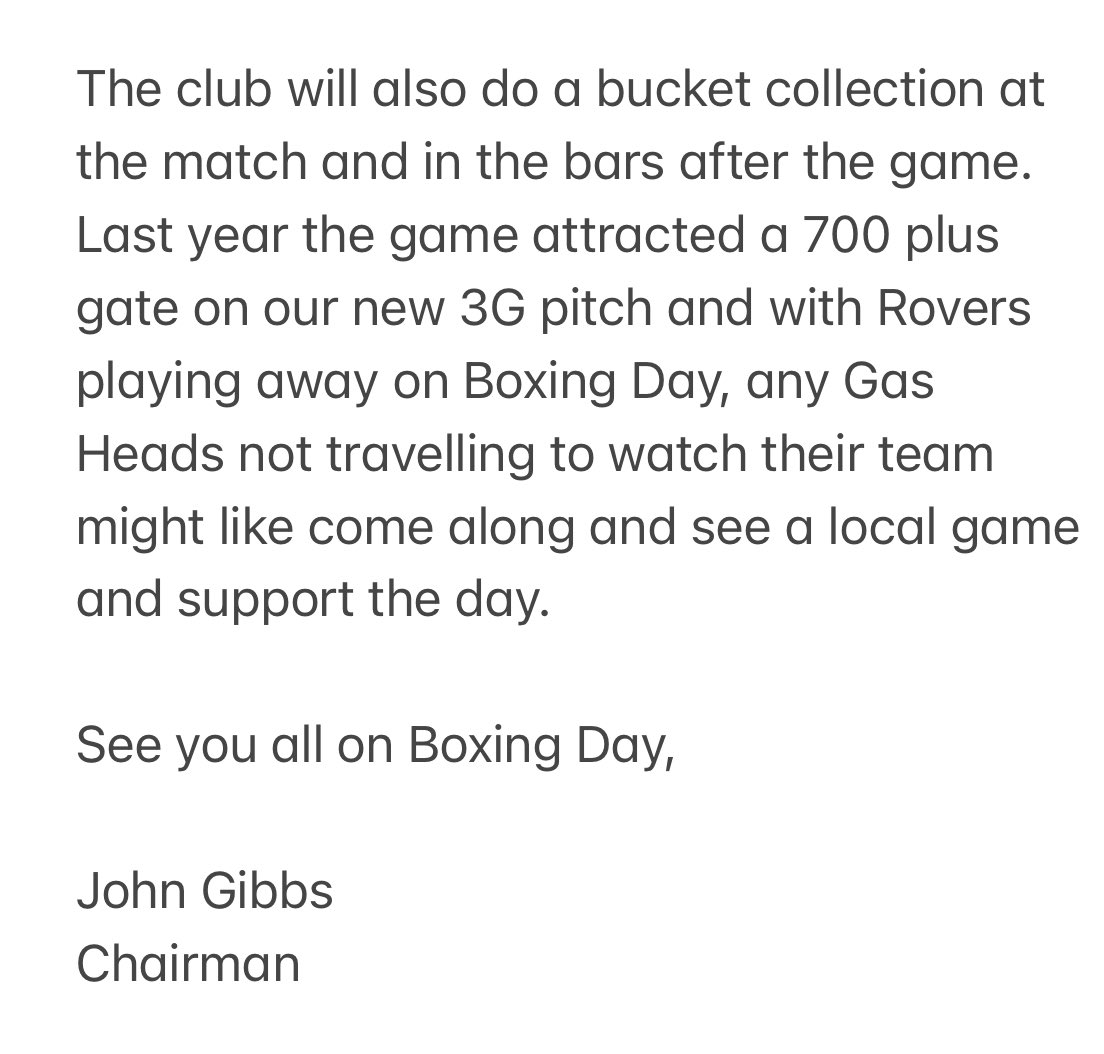 The club will also do a bucket collection at the match and in the bars after the game. Last year the game attracted a 700 plus gate on our new 3G pitch and with Rovers playing away on Boxing Day, any Gas Heads not travelling to watch their team might like come along and see a local game and support the day.

See you all on Boxing Day,

John Gibbs
Chairman